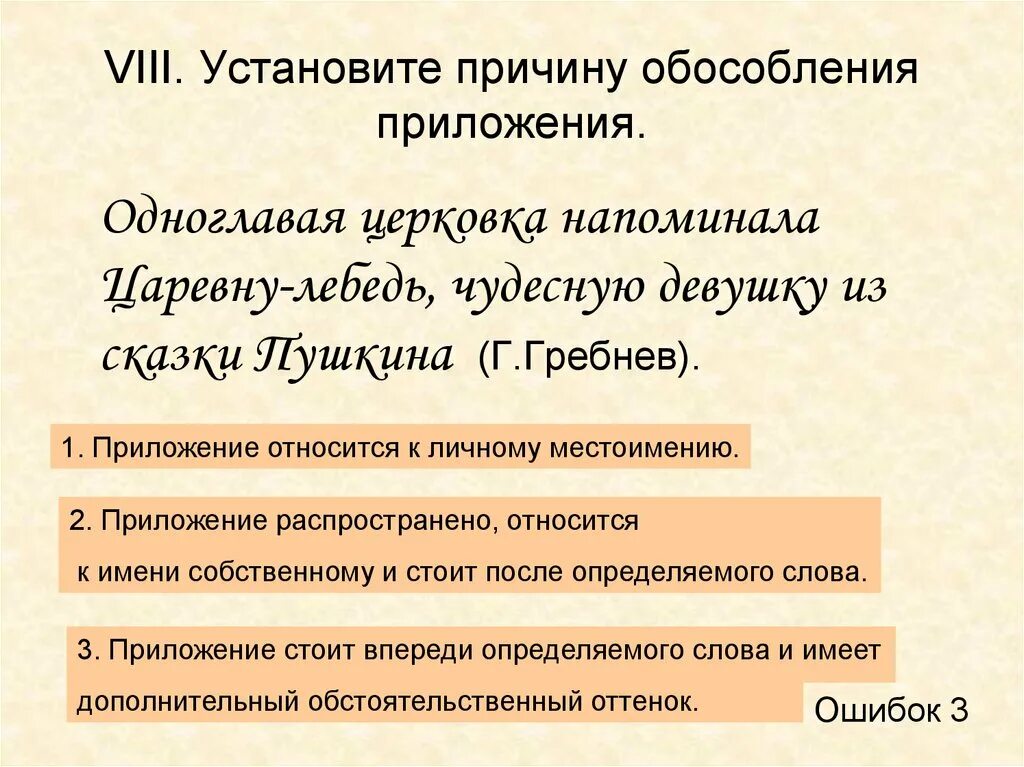 VIII. Установите причину обособления приложения.

Одноглавая церковка напоминала Царевну-лебедь, чудесную девушку из сказки Пушкина (Г.Гребнев).

1. Приложение относится к личному местоимению.

2. Приложение распространено, относится к имени собственному и стоит после определяемого слова.

3. Приложение стоит впереди определяемого слова и имеет дополнительный обстоятельственный оттенок.

Ошибок 3